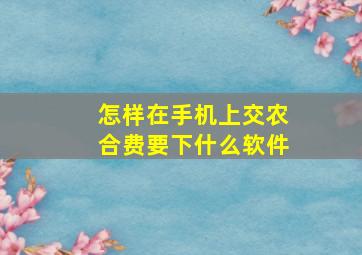 怎样在手机上交农合费要下什么软件